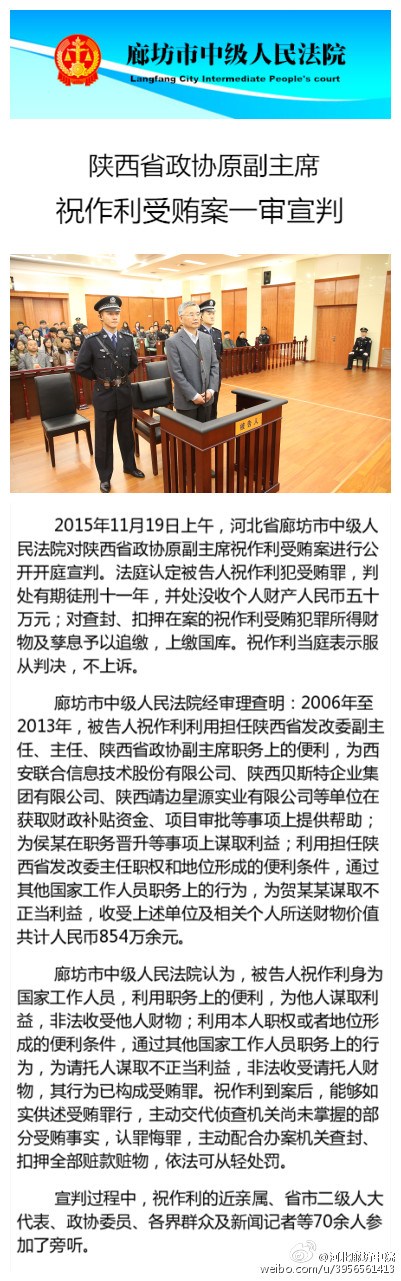 廊坊市中级人民法院
Langfang City Intermediate People's court

陕西省政协原副主席
祝作利受贿案一审宣判

被告人

2015年11月19日上午，河北省廊坊市中级人民法院对陕西省政协原副主席祝作利受贿案进行公开开庭宣判。法庭认定被告人祝作利犯受贿罪，判处有期徒刑十一年，并处没收个人财产人民币五十万元；对查封、扣押在案的祝作利受贿犯罪所得财物及孳息予以追缴，上缴国库。祝作利当庭表示服从判决，不上诉。

廊坊市中级人民法院经审理查明：2006年至2013年，被告人祝作利利用担任陕西省发改委副主任、主任、陕西省政协副主席职务上的便利，为西安联合信息技术股份有限公司、陕西贝斯特企业集团有限公司、陕西靖边星源实业有限公司等单位在获取财政补贴资金、项目审批等事项上提供帮助；为侯某在职务晋升等事项上谋取利益；利用担任陕西省发改委主任职权和地位形成的便利条件，通过其他国家工作人员职务上的行为，为贺某某谋取不正当利益，收受上述单位及相关个人所送财物价值共计人民币854万余元。

廊坊市中级人民法院认为，被告人祝作利身为国家工作人员，利用职务上的便利，为他人谋取利益，非法收受他人财物；利用本人职权或者地位形成的便利条件，通过其他国家工作人员职务上的行为，为请托人谋取不正当利益，非法收受请托人财物，其行为已构成受贿罪。祝作利到案后，能够如实供述受贿罪行，主动交代侦查机关尚未掌握的部分受贿事实，认罪悔罪，主动配合办案机关查封、扣押全部赃款赃物，依法可从轻处罚。

宣判过程中，祝作利的近亲属、省市二级人大代表、政协委员、各界群众及新闻记者等70余人参加了旁听。

@河北廊坊中院
weibo.com/u/3956561413